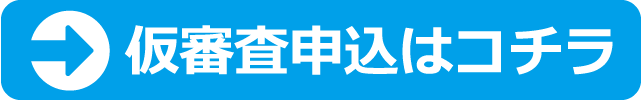 仮審査申込はコチラ